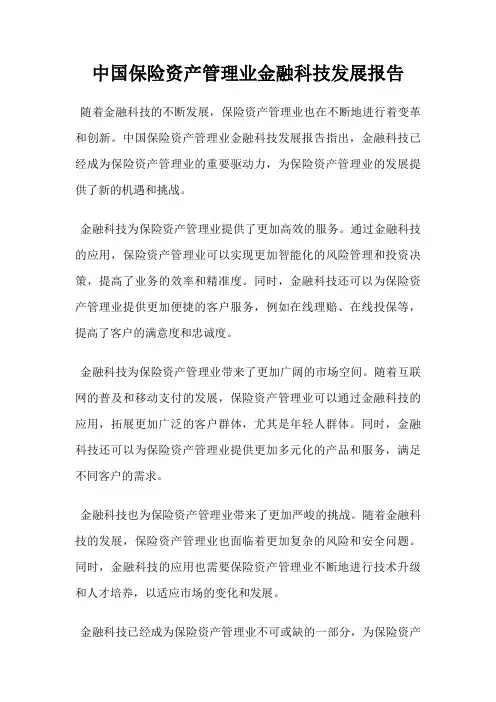 中国保险资产管理业金融科技发展报告

随着金融科技的不断发展，保险资产管理业也在不断地进行着变革和创新。中国保险资产管理业金融科技发展报告指出，金融科技已经成为保险资产管理业的重要驱动力，为保险资产管理业的发展提供了新的机遇和挑战。

金融科技为保险资产管理业提供了更加高效的服务。通过金融科技的应用，保险资产管理业可以实现更加智能化的风险管理和投资决策，提高了业务的效率和精准度。同时，金融科技还可以为保险资产管理业提供更加便捷的客户服务，例如在线理赔、在线投保等，提高了客户的满意度和忠诚度。

金融科技为保险资产管理业带来了更加广阔的市场空间。随着互联网的普及和移动支付的发展，保险资产管理业可以通过金融科技的应用，拓展更加广泛的客户群体，尤其是年轻人群体。同时，金融科技还可以为保险资产管理业提供更加多元化的产品和服务，满足不同客户的需求。

金融科技也为保险资产管理业带来了更加严峻的挑战。随着金融科技的发展，保险资产管理业也面临着更加复杂的风险和安全问题。同时，金融科技的应用也需要保险资产管理业不断地进行技术升级和人才培养，以适应市场的变化和发展。

金融科技已经成为保险资产管理业不可或缺的一部分，为保险资产